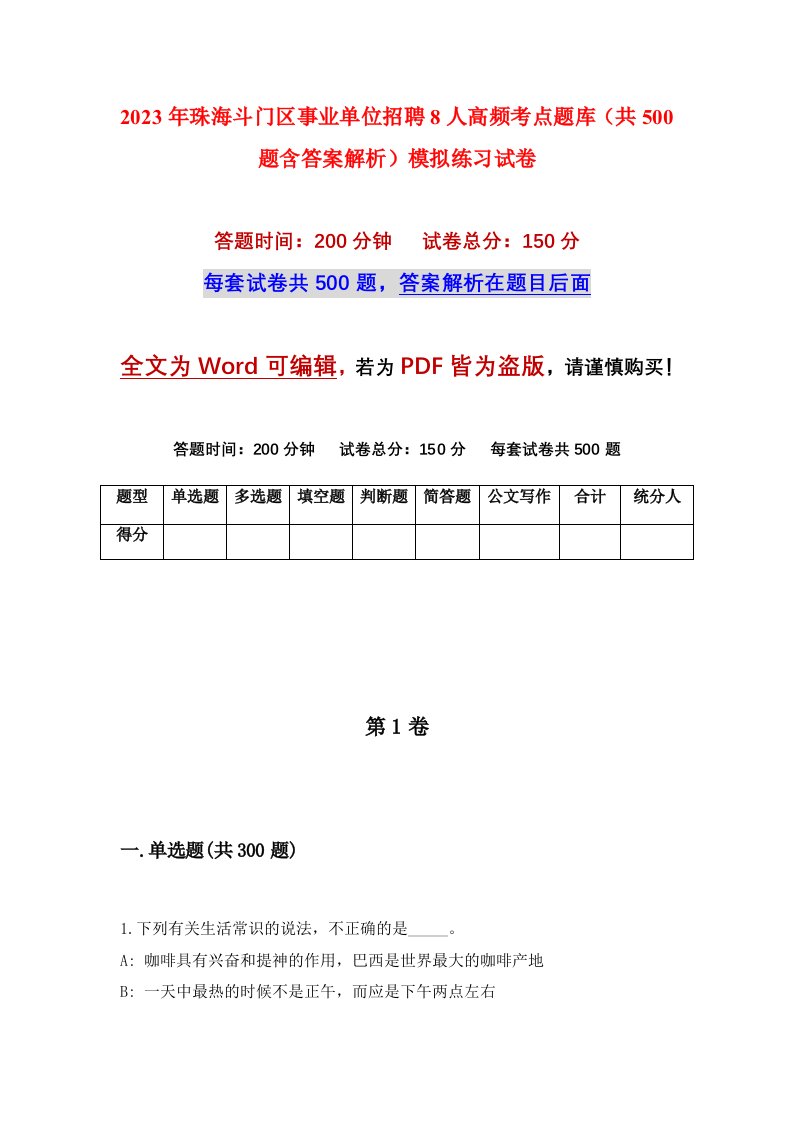 2023年珠海斗门区事业单位招聘8人高频考点题库（共500题含答案解析）模拟练习试卷

答题时间：200分钟　试卷总分：150分

每套试卷共500题，答案解析在题目后面

全文为Word可编辑，若为PDF皆为盗版，请谨慎购买！

答题时间：200分钟　试卷总分：150分　每套试卷共500题

| 题型 | 单选题 | 多选题 | 填空题 | 判断题 | 简答题 | 公文写作 | 合计 | 统分人 |
|---|---|---|---|---|---|---|---|---|
| 得分 | | | | | | | | |

第1卷

一.单选题(共300题)

1.下列有关生活常识的说法，不正确的是_____。
A: 咖啡具有兴奋和提神的作用，巴西是世界最大的咖啡产地
B: 一天中最热的时候不是正午，而应是下午两点左右